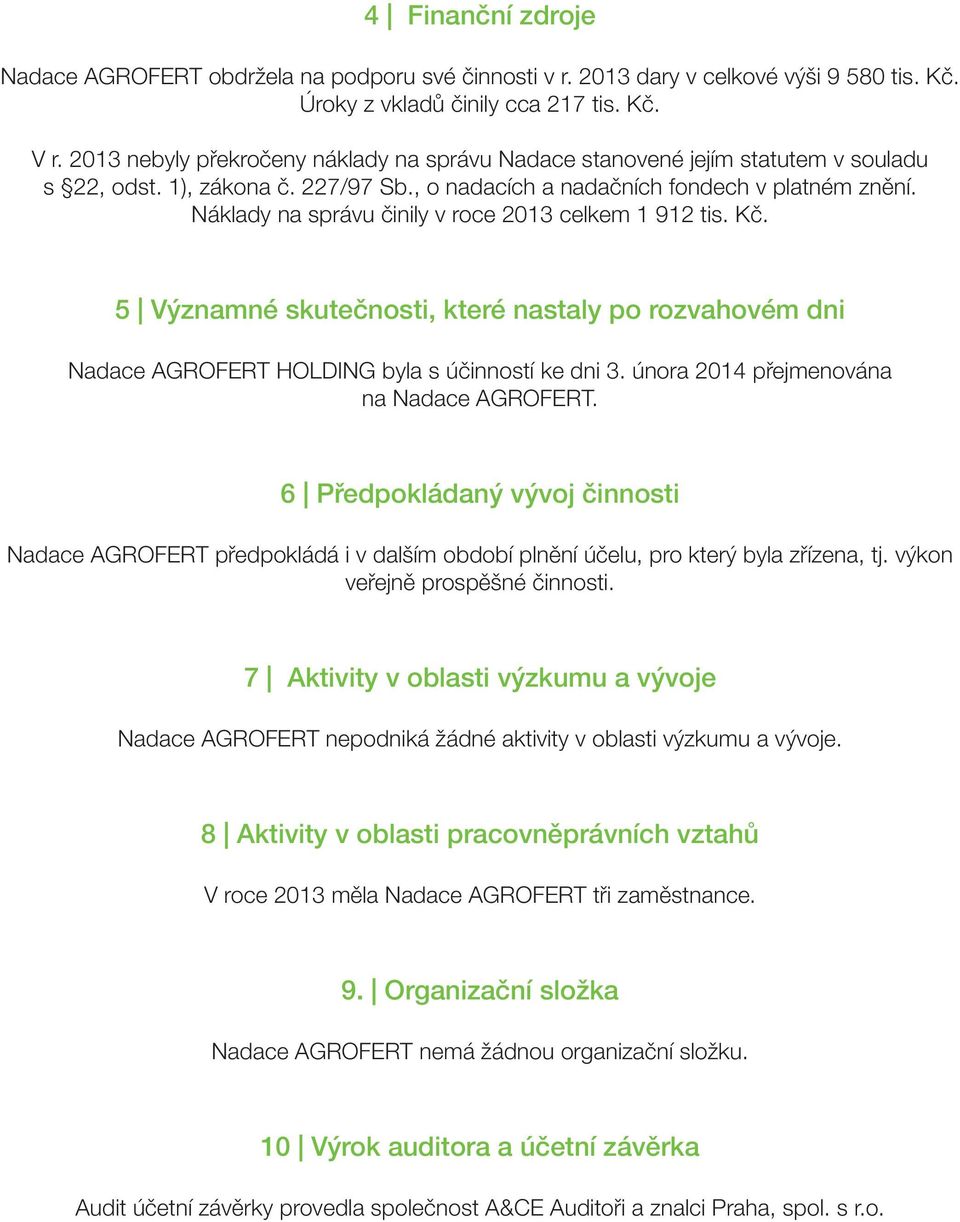 4 | Finanční zdroje

Nadace AGROFERT obdržela na podporu své činnosti v r. 2013 dary v celkové výši 9 580 tis. Kč. Úroky z vkladů činily cca 217 tis. Kč.

V r. 2013 nebyly překročeny náklady na správu Nadace stanovené jejím statutem v souladu s §22, odst. 1), zákona č. 227/97 Sb., o nadacích a nadačních fondech v platném znění. Náklady na správu činily v roce 2013 celkem 1 912 tis. Kč.

5 | Významné skutečnosti, které nastaly po rozvahovém dni

Nadace AGROFERT HOLDING byla s účinností ke dni 3. února 2014 přejmenována na Nadace AGROFERT.

6 | Předpokládaný vývoj činnosti

Nadace AGROFERT předpokládá i v dalším období plnění účelu, pro který byla zřízena, tj. výkon veřejně prospěšné činnosti.

7 | Aktivity v oblasti výzkumu a vývoje

Nadace AGROFERT nepodniká žádné aktivity v oblasti výzkumu a vývoje.

8 | Aktivity v oblasti pracovněprávních vztahů

V roce 2013 měla Nadace AGROFERT tři zaměstnance.

9. | Organizační složka

Nadace AGROFERT nemá žádnou organizační složku.

10 | Výrok auditora a účetní závěrka

Audit účetní závěrky provedla společnost A&CE Auditoři a znalci Praha, spol. s r.o.